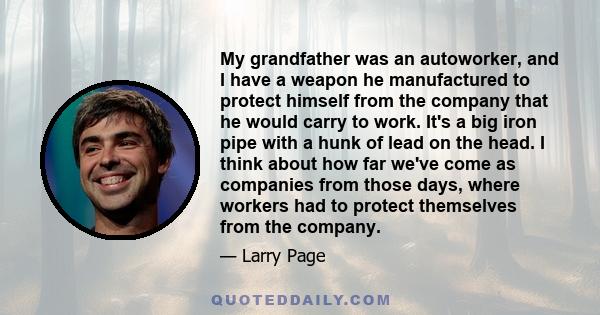 My grandfather was an autoworker, and I have a weapon he manufactured to protect himself from the company that he would carry to work. It's a big iron pipe with a hunk of lead on the head. I think about how far we've come as companies from those days, where workers had to protect themselves from the company.

— Larry Page

QUOTEDDAILY.COM